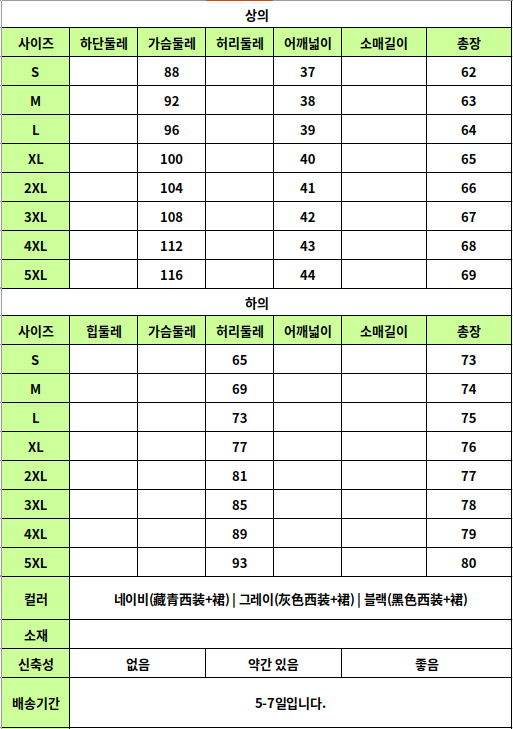 상의

| 사이즈 | 하단둘레 | 가슴둘레 | 허리둘레 | 어깨넓이 | 소매길이 | 총장 |
|---|---|---|---|---|---|---|
| S | | 88 | | 37 | | 62 |
| M | | 92 | | 38 | | 63 |
| L | | 96 | | 39 | | 64 |
| XL | | 100 | | 40 | | 65 |
| 2XL | | 104 | | 41 | | 66 |
| 3XL | | 108 | | 42 | | 67 |
| 4XL | | 112 | | 43 | | 68 |
| 5XL | | 116 | | 44 | | 69 |

하의

| 사이즈 | 힙둘레 | 가슴둘레 | 허리둘레 | 어깨넓이 | 소매길이 | 총장 |
|---|---|---|---|---|---|---|
| S | | | 65 | | | 73 |
| M | | | 69 | | | 74 |
| L | | | 73 | | | 75 |
| XL | | | 77 | | | 76 |
| 2XL | | | 81 | | | 77 |
| 3XL | | | 85 | | | 78 |
| 4XL | | | 89 | | | 79 |
| 5XL | | | 93 | | | 80 |

| 컬러 | 네이비(藏青西装+裙) \| 그레이(灰色西装+裙) \| 블랙(黑色西装+裙) | | |
|---|---|---|---|
| 소재 | | | |
| 신축성 | 없음 | 약간 있음 | 좋음 |
| 배송기간 | 5-7일입니다. | | |